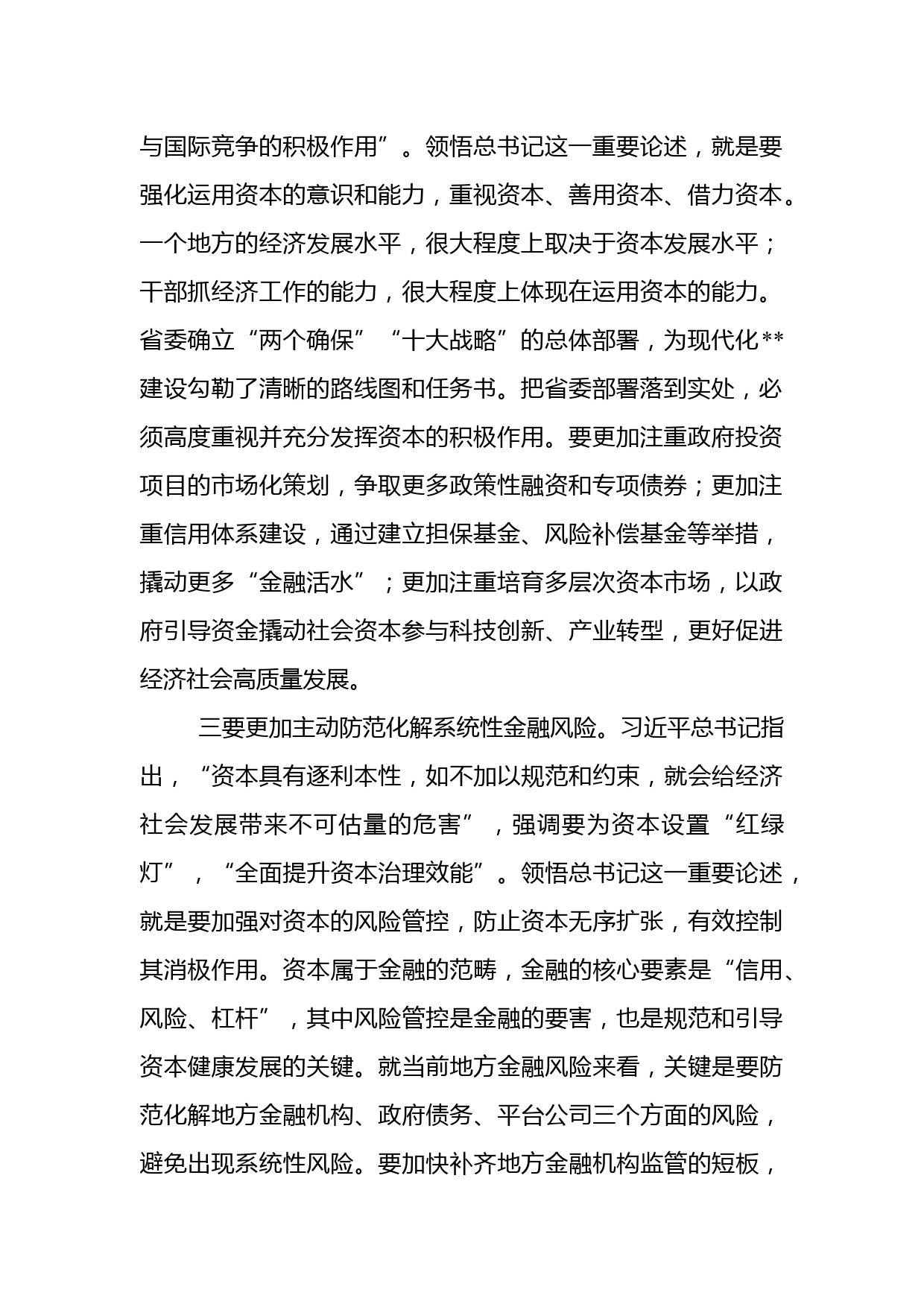 与国际竞争的积极作用”。领悟总书记这一重要论述，就是要强化运用资本的意识和能力，重视资本、善用资本、借力资本。一个地方的经济发展水平，很大程度上取决于资本发展水平；干部抓经济工作的能力，很大程度上体现在运用资本的能力。省委确立“两个确保”“十大战略”的总体部署，为现代化**建设勾勒了清晰的路线图和任务书。把省委部署落到实处，必须高度重视并充分发挥资本的积极作用。要更加注重政府投资项目的市场化策划，争取更多政策性融资和专项债券；更加注重信用体系建设，通过建立担保基金、风险补偿基金等举措，撬动更多“金融活水”；更加注重培育多层次资本市场，以政府引导资金撬动社会资本参与科技创新、产业转型，更好促进经济社会高质量发展。

三要更加主动防范化解系统性金融风险。习近平总书记指出，“资本具有逐利本性，如不加以规范和约束，就会给经济社会发展带来不可估量的危害”，强调要为资本设置“红绿灯”，“全面提升资本治理效能”。领悟总书记这一重要论述，就是要加强对资本的风险管控，防止资本无序扩张，有效控制其消极作用。资本属于金融的范畴，金融的核心要素是“信用、风险、杠杆”，其中风险管控是金融的要害，也是规范和引导资本健康发展的关键。就当前地方金融风险来看，关键是要防范化解地方金融机构、政府债务、平台公司三个方面的风险，避免出现系统性风险。要加快补齐地方金融机构监管的短板，